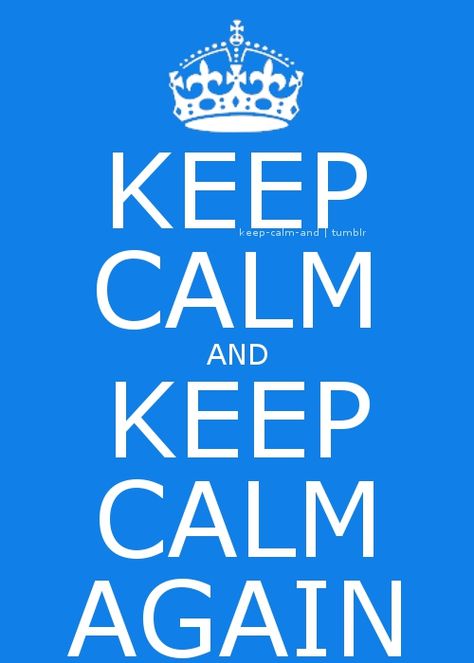 KEEP
keep-calm-and | tumblr
CALM
AND
KEEP
CALM
AGAIN